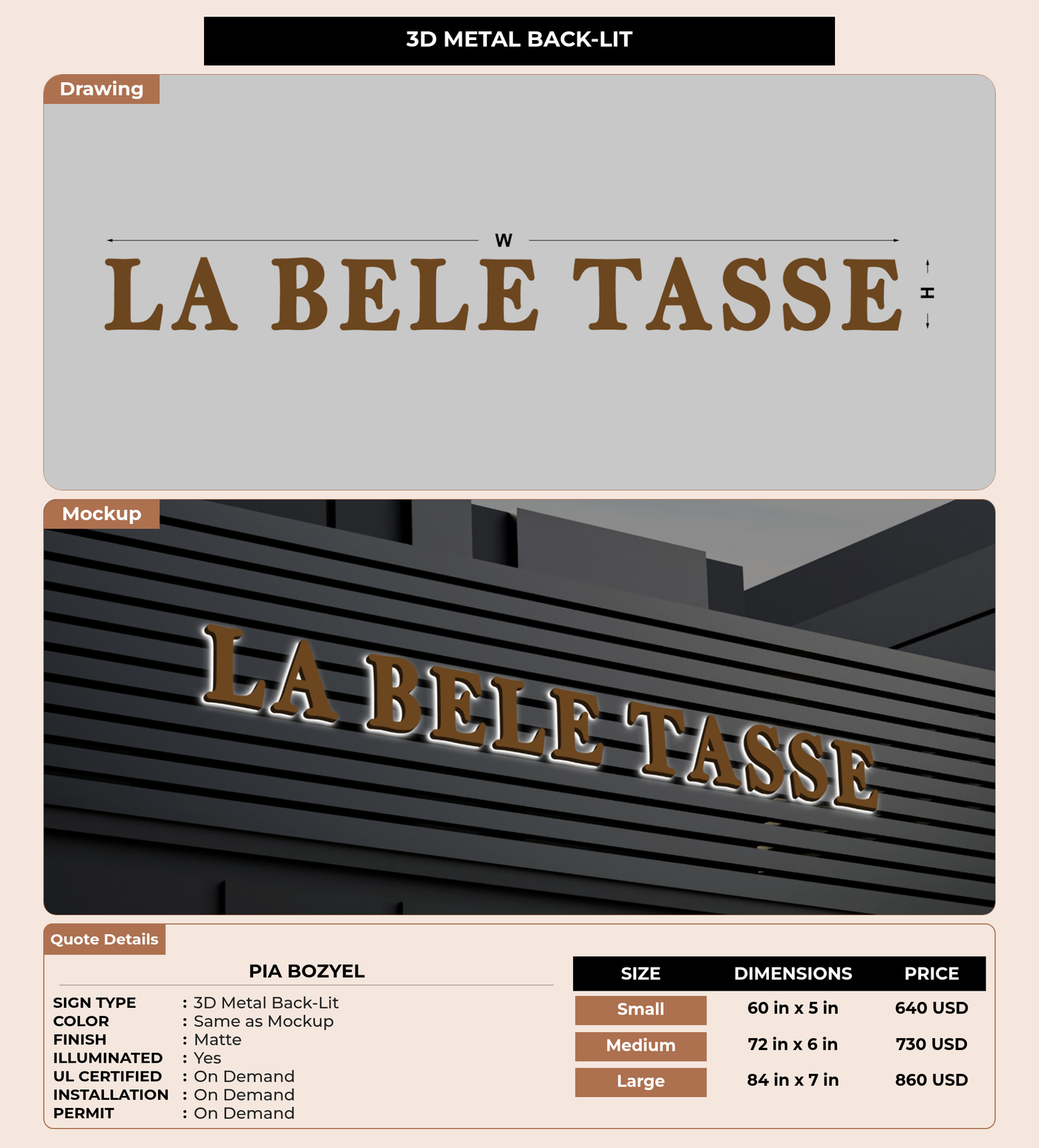 3D METAL BACK-LIT

Drawing

W

LA BELE TASSE

H

Mockup

LA BELE TASSE

Quote Details

PIA BOZYEL

SIGN TYPE : 3D Metal Back-Lit
COLOR : Same as Mockup
FINISH : Matte
ILLUMINATED : Yes
UL CERTIFIED : On Demand
INSTALLATION : On Demand
PERMIT : On Demand

| SIZE | DIMENSIONS | PRICE |
|---|---|---|
| Small | 60 in x 5 in | 640 USD |
| Medium | 72 in x 6 in | 730 USD |
| Large | 84 in x 7 in | 860 USD |